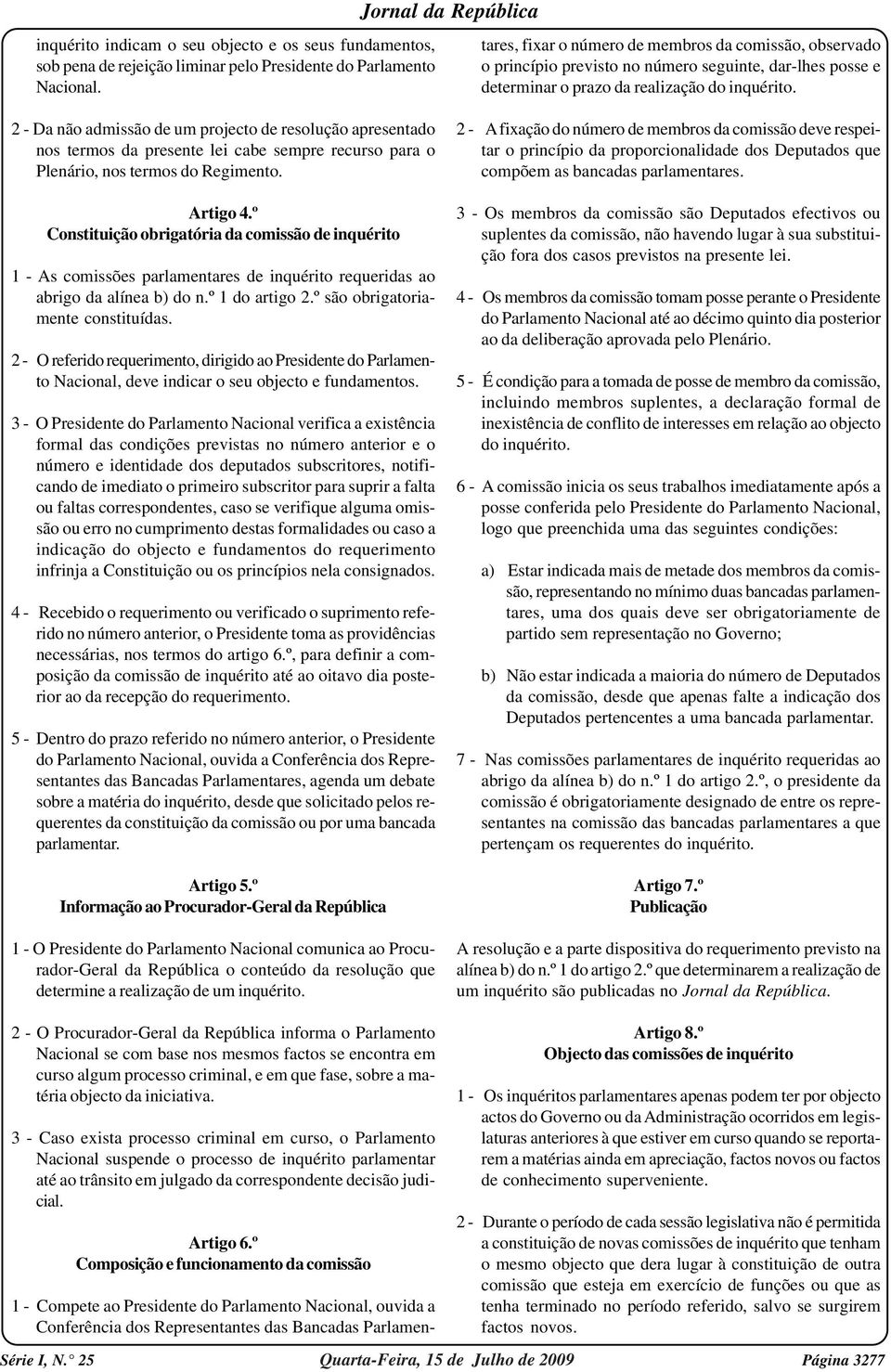 Jornal da República

inquérito indicam o seu objecto e os seus fundamentos, sob pena de rejeição liminar pelo Presidente do Parlamento Nacional.

2 - Da não admissão de um projecto de resolução apresentado nos termos da presente lei cabe sempre recurso para o Plenário, nos termos do Regimento.

Artigo 4.º
Constituição obrigatória da comissão de inquérito

1 - As comissões parlamentares de inquérito requeridas ao abrigo da alínea b) do n.º 1 do artigo 2.º são obrigatoriamente constituídas.

2 - O referido requerimento, dirigido ao Presidente do Parlamento Nacional, deve indicar o seu objecto e fundamentos.

3 - O Presidente do Parlamento Nacional verifica a existência formal das condições previstas no número anterior e o número e identidade dos deputados subscritores, notificando de imediato o primeiro subscritor para suprir a falta ou faltas correspondentes, caso se verifique alguma omissão ou erro no cumprimento destas formalidades ou caso a indicação do objecto e fundamentos do requerimento infrinja a Constituição ou os princípios nela consignados.

4 - Recebido o requerimento ou verificado o suprimento referido no número anterior, o Presidente toma as providências necessárias, nos termos do artigo 6.º, para definir a composição da comissão de inquérito até ao oitavo dia posterior ao da recepção do requerimento.

5 - Dentro do prazo referido no número anterior, o Presidente do Parlamento Nacional, ouvida a Conferência dos Representantes das Bancadas Parlamentares, agenda um debate sobre a matéria do inquérito, desde que solicitado pelos requerentes da constituição da comissão ou por uma bancada parlamentar.

Artigo 5.º
Informação ao Procurador-Geral da República

1 - O Presidente do Parlamento Nacional comunica ao Procurador-Geral da República o conteúdo da resolução que determine a realização de um inquérito.

2 - O Procurador-Geral da República informa o Parlamento Nacional se com base nos mesmos factos se encontra em curso algum processo criminal, e em que fase, sobre a matéria objecto da iniciativa.

3 - Caso exista processo criminal em curso, o Parlamento Nacional suspende o processo de inquérito parlamentar até ao trânsito em julgado da correspondente decisão judicial.

Artigo 6.º
Composição e funcionamento da comissão

1 - Compete ao Presidente do Parlamento Nacional, ouvida a Conferência dos Representantes das Bancadas Parlamentares, fixar o número de membros da comissão, observado o princípio previsto no número seguinte, dar-lhes posse e determinar o prazo da realização do inquérito.

2 - A fixação do número de membros da comissão deve respeitar o princípio da proporcionalidade dos Deputados que compõem as bancadas parlamentares.

3 - Os membros da comissão são Deputados efectivos ou suplentes da comissão, não havendo lugar à sua substituição fora dos casos previstos na presente lei.

4 - Os membros da comissão tomam posse perante o Presidente do Parlamento Nacional até ao décimo quinto dia posterior ao da deliberação aprovada pelo Plenário.

5 - É condição para a tomada de posse de membro da comissão, incluindo membros suplentes, a declaração formal de inexistência de conflito de interesses em relação ao objecto do inquérito.

6 - A comissão inicia os seus trabalhos imediatamente após a posse conferida pelo Presidente do Parlamento Nacional, logo que preenchida uma das seguintes condições:

a) Estar indicada mais de metade dos membros da comissão, representando no mínimo duas bancadas parlamentares, uma dos quais deve ser obrigatoriamente de partido sem representação no Governo;

b) Não estar indicada a maioria do número de Deputados da comissão, desde que apenas falte a indicação dos Deputados pertencentes a uma bancada parlamentar.

7 - Nas comissões parlamentares de inquérito requeridas ao abrigo da alínea b) do n.º 1 do artigo 2.º, o presidente da comissão é obrigatoriamente designado de entre os representantes na comissão das bancadas parlamentares a que pertençam os requerentes do inquérito.

Artigo 7.º
Publicação

A resolução e a parte dispositiva do requerimento previsto na alínea b) do n.º 1 do artigo 2.º que determinarem a realização de um inquérito são publicadas no Jornal da República.

Artigo 8.º
Objecto das comissões de inquérito

1 - Os inquéritos parlamentares apenas podem ter por objecto actos do Governo ou da Administração ocorridos em legislaturas anteriores à que estiver em curso quando se reportarem a matérias ainda em apreciação, factos novos ou factos de conhecimento superveniente.

2 - Durante o período de cada sessão legislativa não é permitida a constituição de novas comissões de inquérito que tenham o mesmo objecto que dera lugar à constituição de outra comissão que esteja em exercício de funções ou que as tenha terminado no período referido, salvo se surgirem factos novos.

Série I, N.° 25 Quarta-Feira, 15 de Julho de 2009 Página 3277